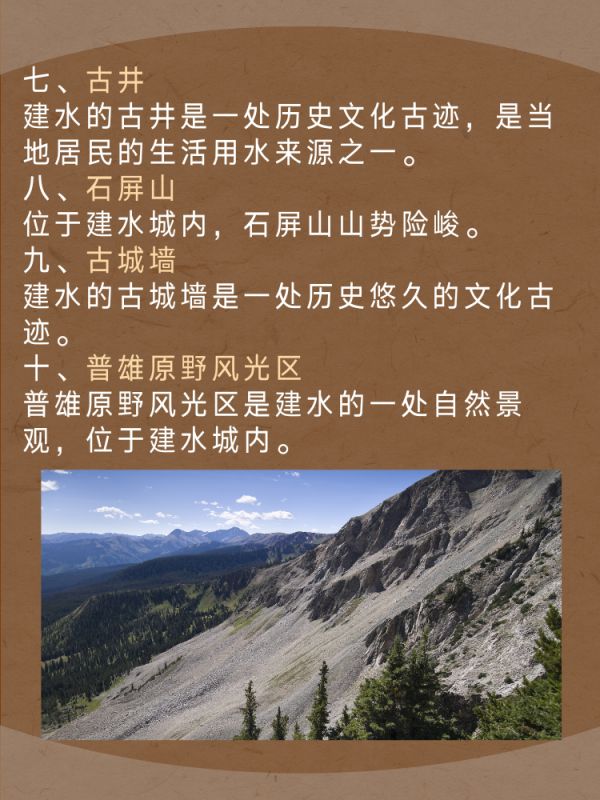 七、古井
建水的古井是一处历史文化古迹，是当地居民的生活用水来源之一。

八、石屏山
位于建水城内，石屏山山势险峻。

九、古城墙
建水的古城墙是一处历史悠久的文化古迹。

十、普雄原野风光区
普雄原野风光区是建水的一处自然景观，位于建水城内。